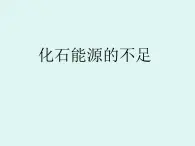 化石能源的不足